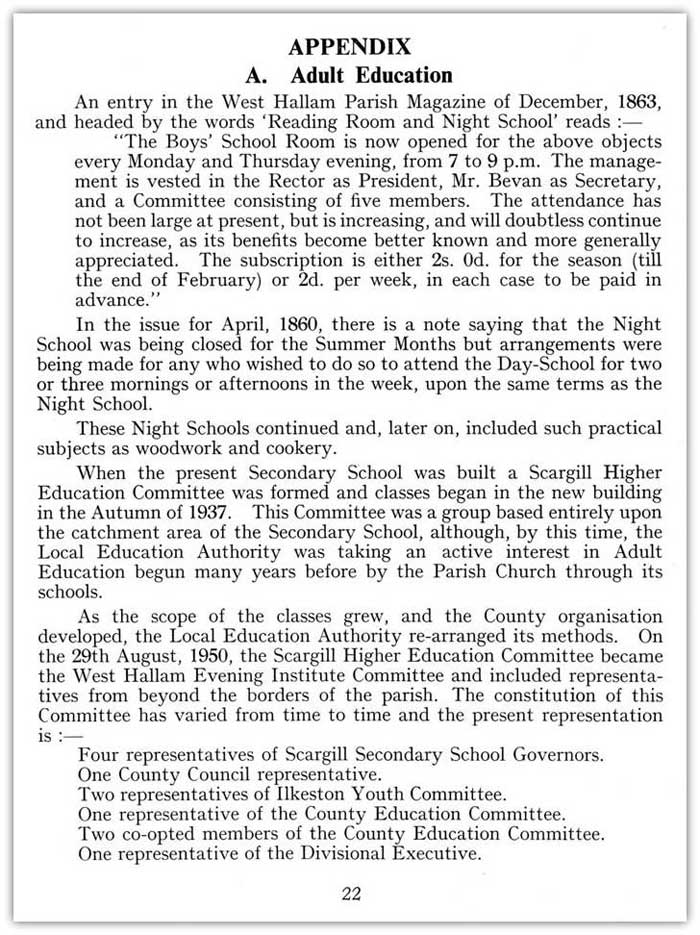 APPENDIX

A. Adult Education

An entry in the West Hallam Parish Magazine of December, 1863, and headed by the words 'Reading Room and Night School' reads :—

"The Boys' School Room is now opened for the above objects every Monday and Thursday evening, from 7 to 9 p.m. The management is vested in the Rector as President, Mr. Bevan as Secretary, and a Committee consisting of five members. The attendance has not been large at present, but is increasing, and will doubtless continue to increase, as its benefits become better known and more generally appreciated. The subscription is either 2s. 0d. for the season (till the end of February) or 2d. per week, in each case to be paid in advance."

In the issue for April, 1860, there is a note saying that the Night School was being closed for the Summer Months but arrangements were being made for any who wished to do so to attend the Day-School for two or three mornings or afternoons in the week, upon the same terms as the Night School.

These Night Schools continued and, later on, included such practical subjects as woodwork and cookery.

When the present Secondary School was built a Scargill Higher Education Committee was formed and classes began in the new building in the Autumn of 1937. This Committee was a group based entirely upon the catchment area of the Secondary School, although, by this time, the Local Education Authority was taking an active interest in Adult Education begun many years before by the Parish Church through its schools.

As the scope of the classes grew, and the County organisation developed, the Local Education Authority re-arranged its methods. On the 29th August, 1950, the Scargill Higher Education Committee became the West Hallam Evening Institute Committee and included representatives from beyond the borders of the parish. The constitution of this Committee has varied from time to time and the present representation is :—

Four representatives of Scargill Secondary School Governors.
One County Council representative.
Two representatives of Ilkeston Youth Committee.
One representative of the County Education Committee.
Two co-opted members of the County Education Committee.
One representative of the Divisional Executive.

22